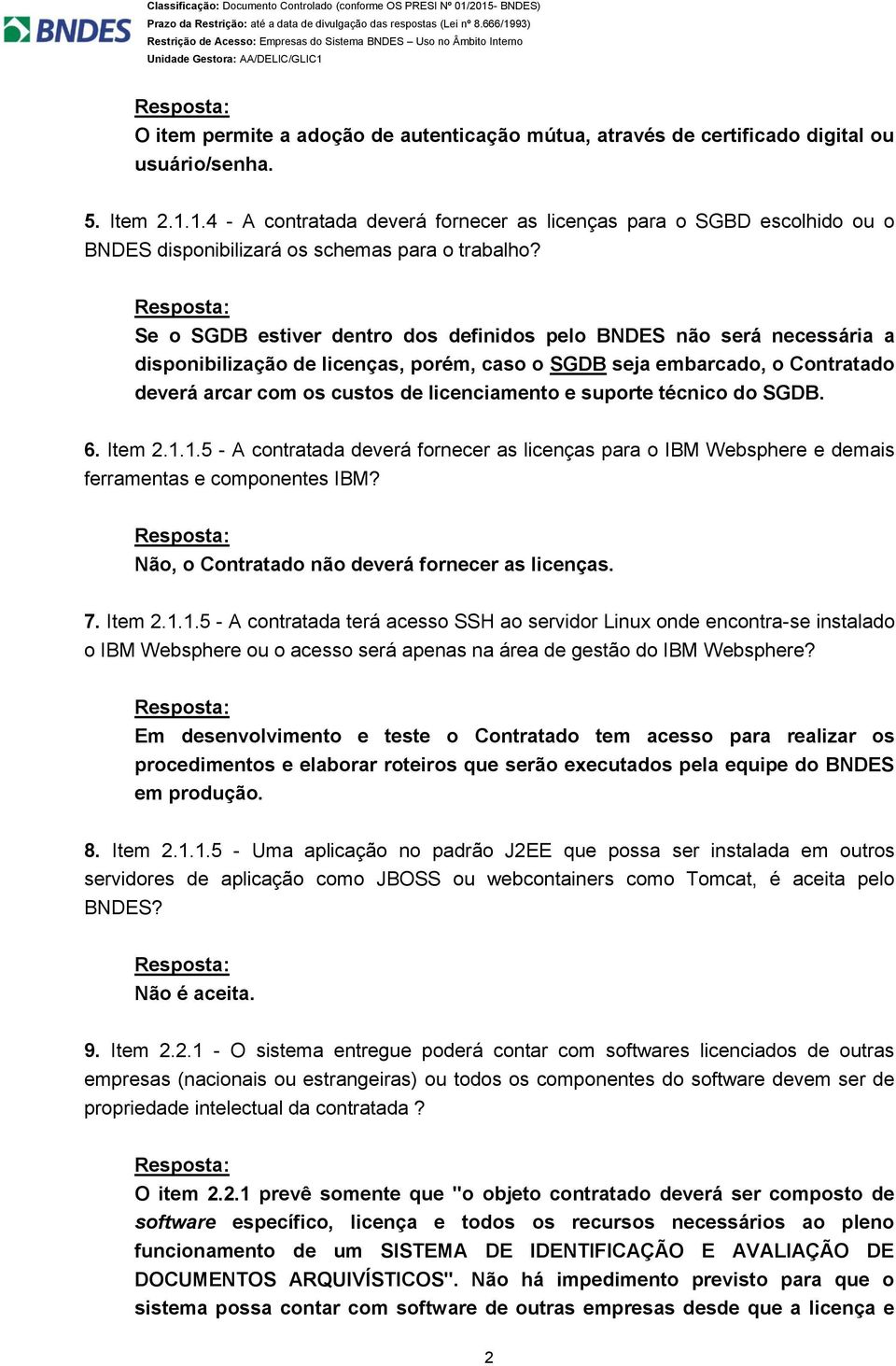 BNDES

Classificação: Documento Controlado (conforme OS PRESI Nº 01/2015- BNDES)
Prazo da Restrição: até a data de divulgação das respostas (Lei nº 8.666/1993)
Restrição de Acesso: Empresas do Sistema BNDES – Uso no Âmbito Interno
Unidade Gestora: AA/DELIC/GLIC1

Resposta:
O item permite a adoção de autenticação mútua, através de certificado digital ou usuário/senha.

5. Item 2.1.1.4 - A contratada deverá fornecer as licenças para o SGBD escolhido ou o BNDES disponibilizará os schemas para o trabalho?

Resposta:
Se o SGDB estiver dentro dos definidos pelo BNDES não será necessária a disponibilização de licenças, porém, caso o SGDB seja embarcado, o Contratado deverá arcar com os custos de licenciamento e suporte técnico do SGDB.

6. Item 2.1.1.5 - A contratada deverá fornecer as licenças para o IBM Websphere e demais ferramentas e componentes IBM?

Resposta:
Não, o Contratado não deverá fornecer as licenças.

7. Item 2.1.1.5 - A contratada terá acesso SSH ao servidor Linux onde encontra-se instalado o IBM Websphere ou o acesso será apenas na área de gestão do IBM Websphere?

Resposta:
Em desenvolvimento e teste o Contratado tem acesso para realizar os procedimentos e elaborar roteiros que serão executados pela equipe do BNDES em produção.

8. Item 2.1.1.5 - Uma aplicação no padrão J2EE que possa ser instalada em outros servidores de aplicação como JBOSS ou webcontainers como Tomcat, é aceita pelo BNDES?

Resposta:
Não é aceita.

9. Item 2.2.1 - O sistema entregue poderá contar com softwares licenciados de outras empresas (nacionais ou estrangeiras) ou todos os componentes do software devem ser de propriedade intelectual da contratada ?

Resposta:
O item 2.2.1 prevê somente que "o objeto contratado deverá ser composto de software específico, licença e todos os recursos necessários ao pleno funcionamento de um SISTEMA DE IDENTIFICAÇÃO E AVALIAÇÃO DE DOCUMENTOS ARQUIVÍSTICOS". Não há impedimento previsto para que o sistema possa contar com software de outras empresas desde que a licença e

2